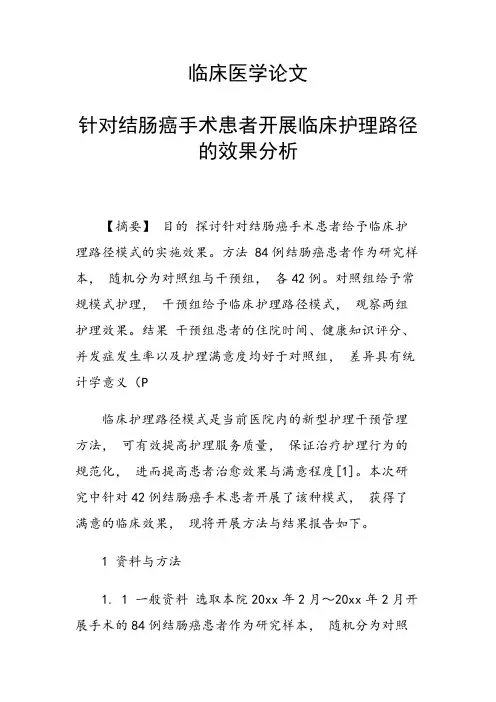 临床医学论文

针对结肠癌手术患者开展临床护理路径的效果分析

【摘要】 目的 探讨针对结肠癌手术患者给予临床护理路径模式的实施效果。方法 84例结肠癌患者作为研究样本， 随机分为对照组与干预组， 各42例。对照组给予常规模式护理， 干预组给予临床护理路径模式， 观察两组护理效果。结果 干预组患者的住院时间、健康知识评分、并发症发生率以及护理满意度均好于对照组， 差异具有统计学意义（P

临床护理路径模式是当前医院内的新型护理干预管理方法， 可有效提高护理服务质量， 保证治疗护理行为的规范化， 进而提高患者治愈效果与满意程度[1]。本次研究中针对42例结肠癌手术患者开展了该种模式， 获得了满意的临床效果， 现将开展方法与结果报告如下。

1 资料与方法

1. 1 一般资料 选取本院20xx年2月～20xx年2月开展手术的84例结肠癌患者作为研究样本， 随机分为对照